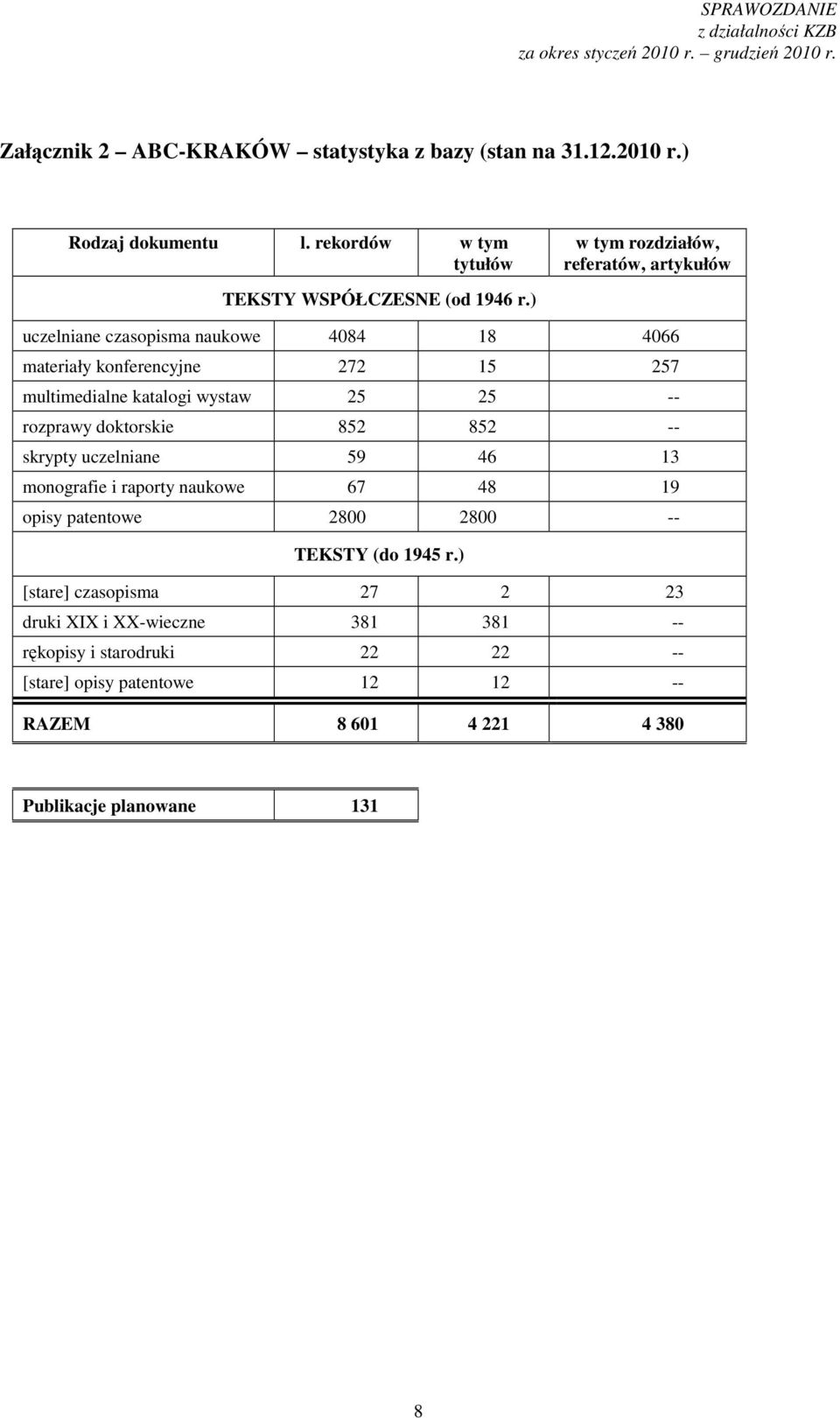 SPRAWOZDANIE
z działalności KZB
za okres styczeń 2010 r. – grudzień 2010 r.

Załącznik 2 – ABC-KRAKÓW – statystyka z bazy (stan na 31.12.2010 r.)

| Rodzaj dokumentu | l. rekordów | w tym tytułów | w tym rozdziałów, referatów, artykułów |
|---|---|---|---|
| TEKSTY WSPÓŁCZESNE (od 1946 r.) | | | |
| uczelniane czasopisma naukowe | 4084 | 18 | 4066 |
| materiały konferencyjne | 272 | 15 | 257 |
| multimedialne katalogi wystaw | 25 | 25 | -- |
| rozprawy doktorskie | 852 | 852 | -- |
| skrypty uczelniane | 59 | 46 | 13 |
| monografie i raporty naukowe | 67 | 48 | 19 |
| opisy patentowe | 2800 | 2800 | -- |
| TEKSTY (do 1945 r.) | | | |
| [stare] czasopisma | 27 | 2 | 23 |
| druki XIX i XX-wieczne | 381 | 381 | -- |
| rękopisy i starodruki | 22 | 22 | -- |
| [stare] opisy patentowe | 12 | 12 | -- |
| RAZEM | 8 601 | 4 221 | 4 380 |

| Publikacje planowane | 131 |
|---|---|

8